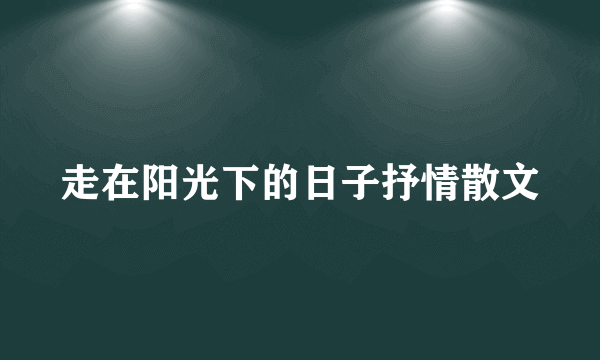 走在阳光下的日子抒情散文